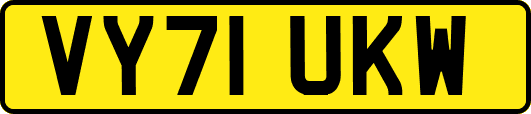 VY71 UKW